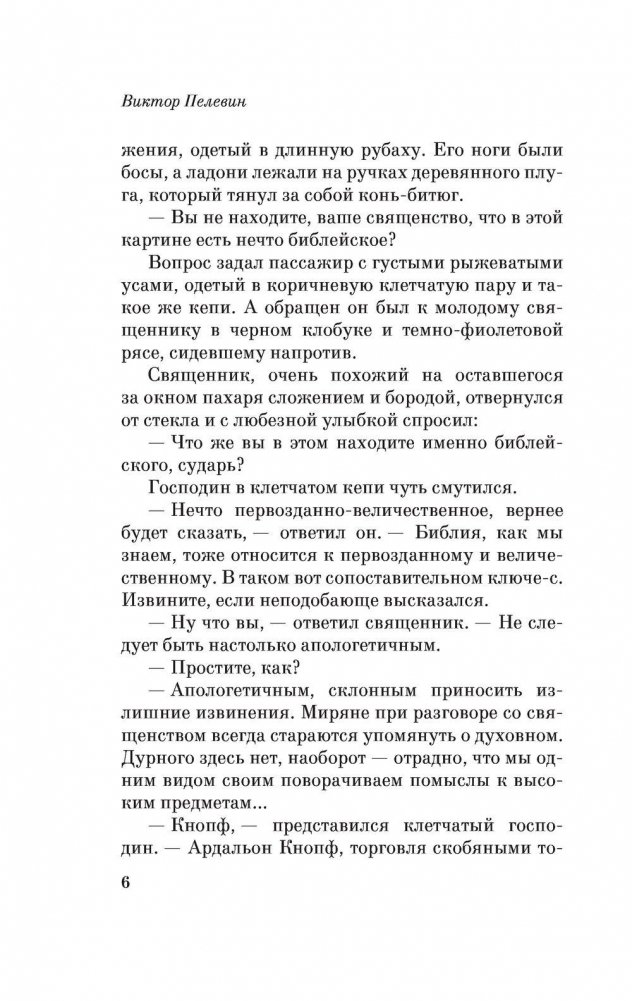 Виктор Пелевин

жения, одетый в длинную рубаху. Его ноги были босы, а ладони лежали на ручках деревянного плуга, который тянул за собой конь-битюг.

— Вы не находите, ваше священство, что в этой картине есть нечто библейское?

Вопрос задал пассажир с густыми рыжеватыми усами, одетый в коричневую клетчатую пару и такое же кепи. А обращен он был к молодому священнику в черном клобуке и темно-фиолетовой рясе, сидевшему напротив.

Священник, очень похожий на оставшегося за окном пахаря сложением и бородой, отвернулся от стекла и с любезной улыбкой спросил:

— Что же вы в этом находите именно библейского, сударь?

Господин в клетчатом кепи чуть смутился.

— Нечто первозданно-величественное, вернее будет сказать, — ответил он. — Библия, как мы знаем, тоже относится к первозданному и величественному. В таком вот сопоставительном ключе-с. Извините, если неподобающе высказался.

— Ну что вы, — ответил священник. — Не следует быть настолько апологетичным.

— Простите, как?

— Апологетичным, склонным приносить излишние извинения. Миряне при разговоре со священством всегда стараются упомянуть о духовном. Дурного здесь нет, наоборот — отрадно, что мы одним видом своим поворачиваем помыслы к высоким предметам...

— Кнопф, — представился клетчатый господин. — Ардальон Кнопф, торговля скобяными то-

6